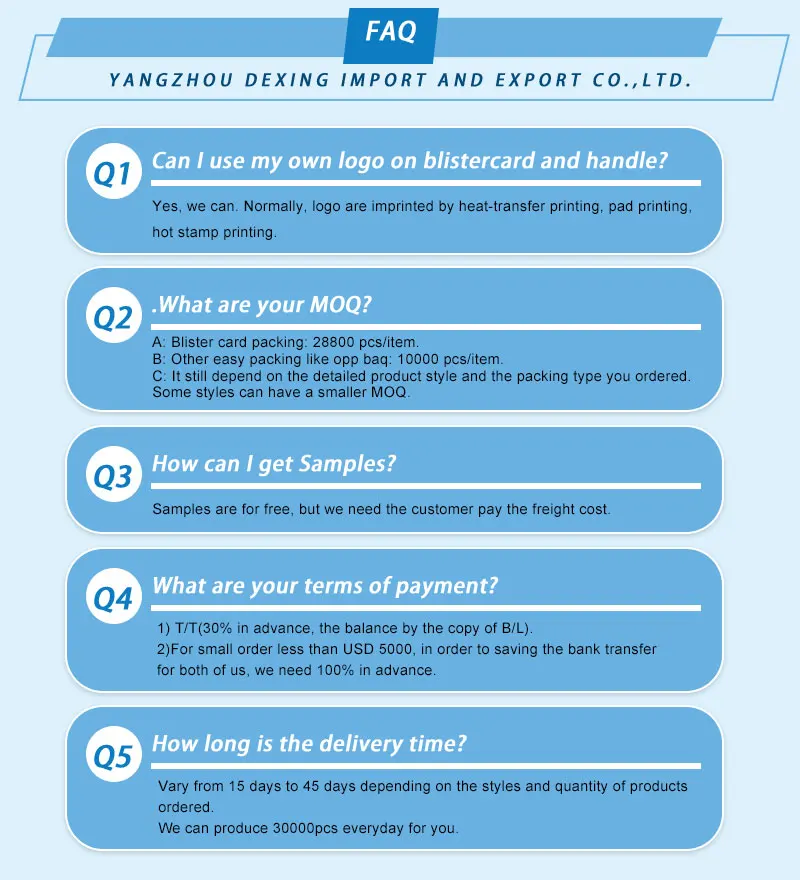 FAQ

YANGZHOU DEXING IMPORT AND EXPORT CO.,LTD.

Q1 Can I use my own logo on blistercard and handle?

Yes, we can. Normally, logo are imprinted by heat-transfer printing, pad printing, hot stamp printing.

Q2 .What are your MOQ?

A: Blister card packing: 28800 pcs/item.
B: Other easy packing like opp baq: 10000 pcs/item.
C: It still depend on the detailed product style and the packing type you ordered. Some styles can have a smaller MOQ.

Q3 How can I get Samples?

Samples are for free, but we need the customer pay the freight cost.

Q4 What are your terms of payment?

1) T/T(30% in advance, the balance by the copy of B/L).
2)For small order less than USD 5000, in order to saving the bank transfer for both of us, we need 100% in advance.

Q5 How long is the delivery time?

Vary from 15 days to 45 days depending on the styles and quantity of products ordered.
We can produce 30000pcs everyday for you.